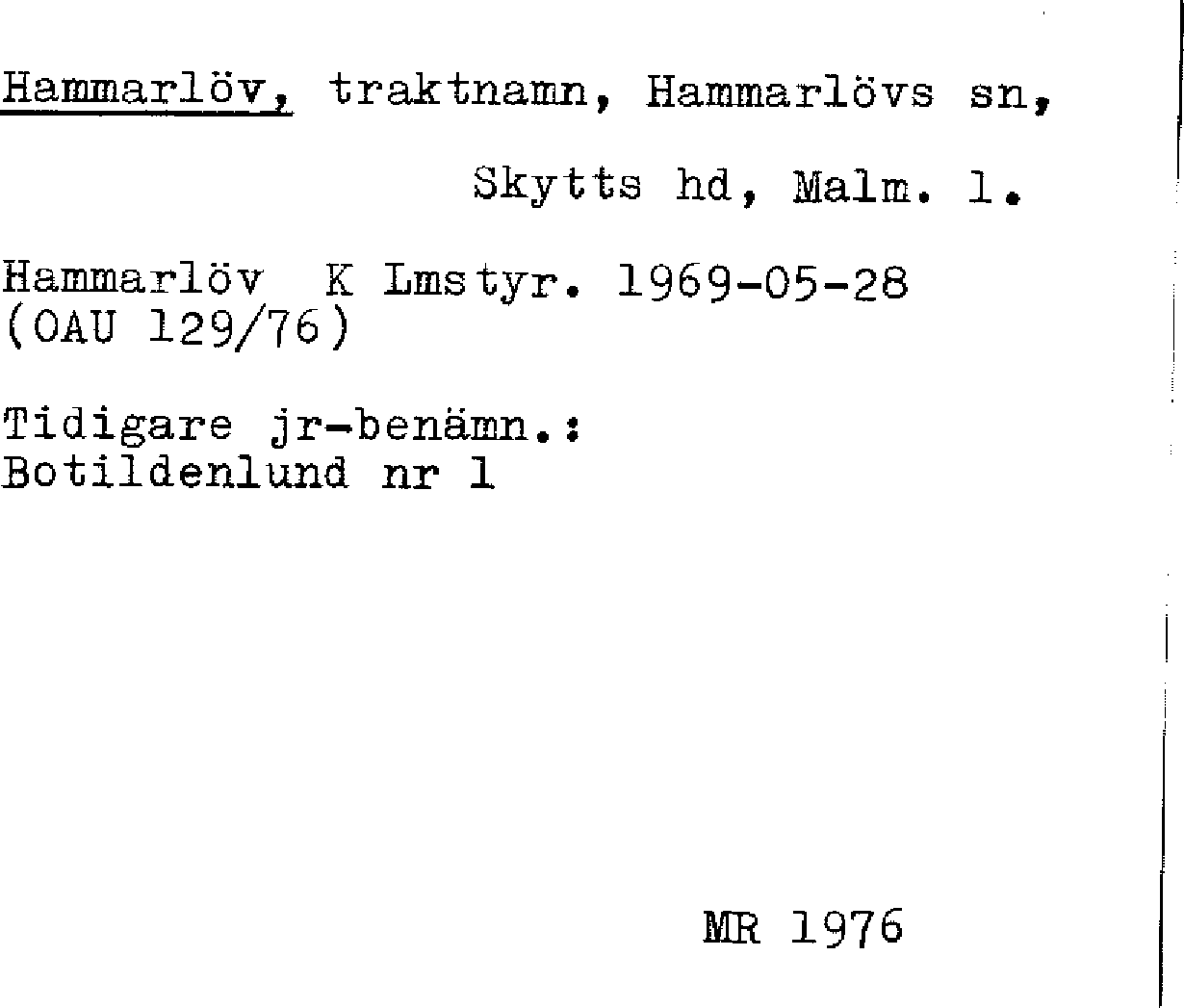 Hammarlöv, traktnamn, Hammarlövs sn,

Skytts hd, Malm. l.

Hammarlöv K Lmstyr. 1969-05-28
(OAU 129/76)

Tidigare jr-benämn.:
Botildenlund nr 1

MR 1976